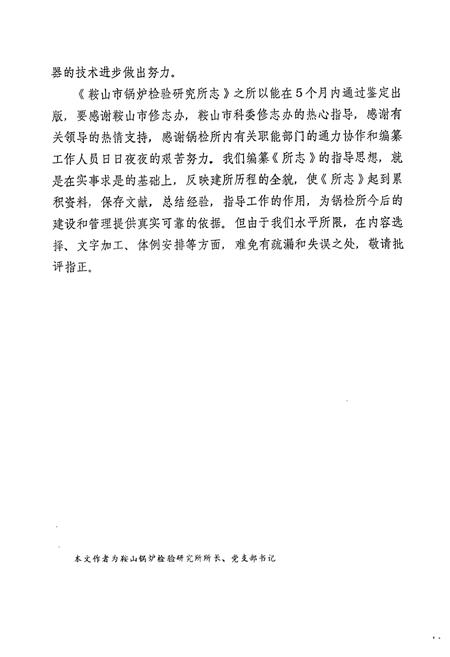 器的技术进步做出努力。

《鞍山市锅炉检验研究所志》之所以能在5个月内通过鉴定出版，要感谢鞍山市修志办，鞍山市科委修志办的热心指导，感谢有关领导的热情支持，感谢锅检所内有关职能部门的通力协作和编纂工作人员日日夜夜的艰苦努力。我们编纂《所志》的指导思想，就是在实事求是的基础上，反映建所历程的全貌，使《所志》起到累积资料，保存文献，总结经验，指导工作的作用，为锅检所今后的建设和管理提供真实可靠的依据。但由于我们水平所限，在内容选择、文字加工、体例安排等方面，难免有疏漏和失误之处，敬请批评指正。

本文作者为鞍山锅炉检验研究所所长、党支部书记